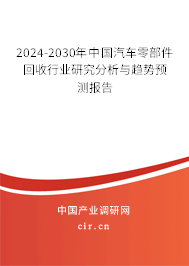 2024-2030年中国汽车零部件回收行业研究分析与趋势预测报告

中国产业调研网

cir.cn